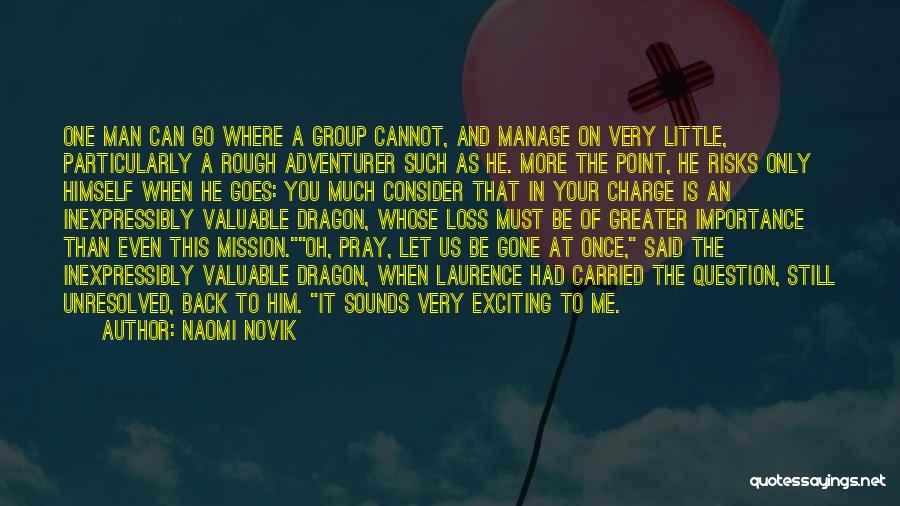 ONE MAN CAN GO WHERE A GROUP CANNOT, AND MANAGE ON VERY LITTLE, PARTICULARLY A ROUGH ADVENTURER SUCH AS HE. MORE THE POINT, HE RISKS ONLY HIMSELF WHEN HE GOES: YOU MUCH CONSIDER THAT IN YOUR CHARGE IS AN INEXPRESSIBLY VALUABLE DRAGON, WHOSE LOSS MUST BE OF GREATER IMPORTANCE THAN EVEN THIS MISSION.""OH, PRAY, LET US BE GONE AT ONCE," SAID THE INEXPRESSIBLY VALUABLE DRAGON, WHEN LAURENCE HAD CARRIED THE QUESTION, STILL UNRESOLVED, BACK TO HIM. "IT SOUNDS VERY EXCITING TO ME.

AUTHOR: NAOMI NOVIK

quotessayings.net